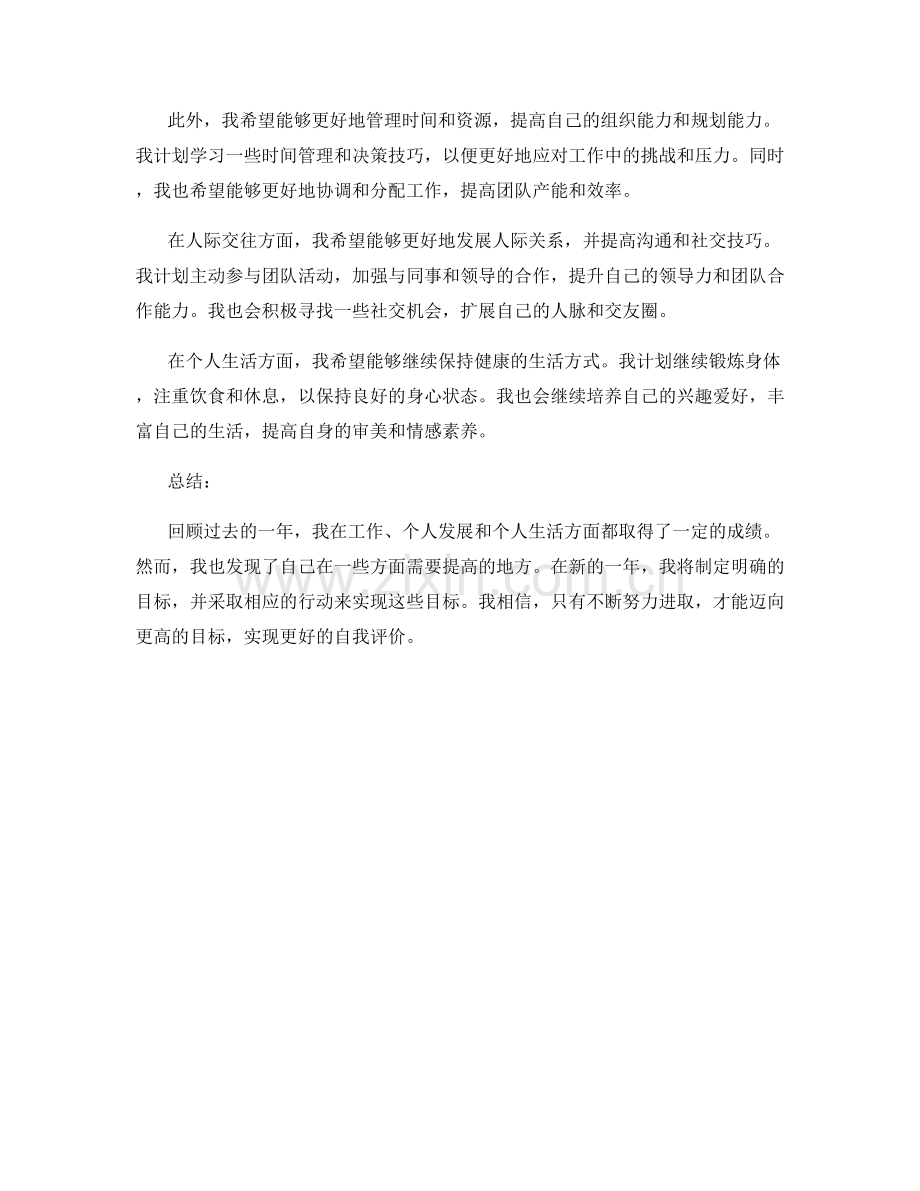 此外，我希望能够更好地管理时间和资源，提高自己的组织能力和规划能力。我计划学习一些时间管理和决策技巧，以便更好地应对工作中的挑战和压力。同时，我也希望能够更好地协调和分配工作，提高团队产能和效率。

在人际交往方面，我希望能够更好地发展人际关系，并提高沟通和社交技巧。我计划主动参与团队活动，加强与同事和领导的合作，提升自己的领导力和团队合作能力。我也会积极寻找一些社交机会，扩展自己的人脉和交友圈。

在个人生活方面，我希望能够继续保持健康的生活方式。我计划继续锻炼身体，注重饮食和休息，以保持良好的身心状态。我也会继续培养自己的兴趣爱好，丰富自己的生活，提高自身的审美和情感素养。

总结：

回顾过去的一年，我在工作、个人发展和个人生活方面都取得了一定的成绩。然而，我也发现了自己在一些方面需要提高的地方。在新的一年，我将制定明确的目标，并采取相应的行动来实现这些目标。我相信，只有不断努力进取，才能迈向更高的目标，实现更好的自我评价。

www.zixin.com.cn